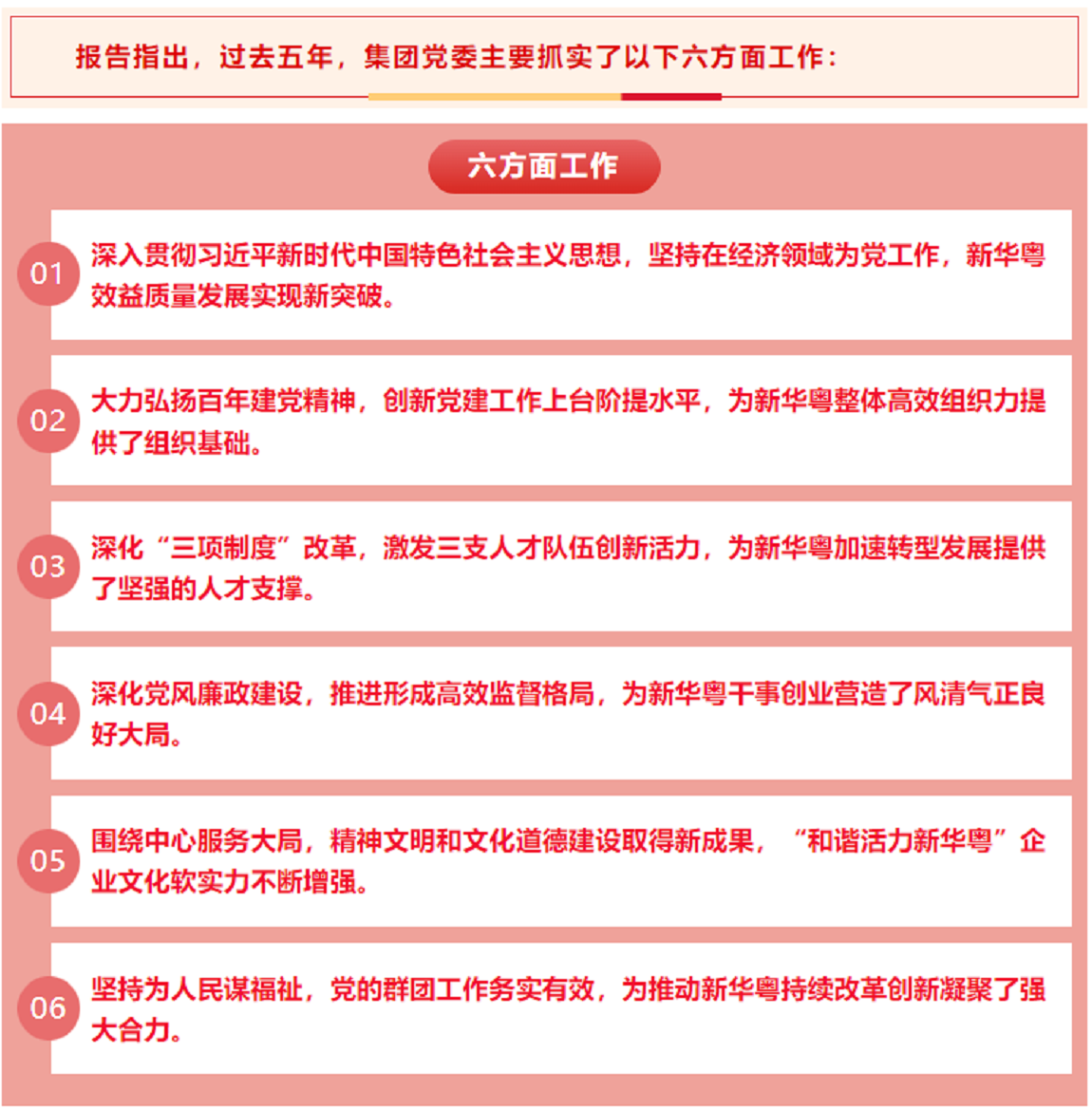 报告指出，过去五年，集团党委主要抓实了以下六方面工作：

六方面工作

01
深入贯彻习近平新时代中国特色社会主义思想，坚持在经济领域为党工作，新华粤效益质量发展实现新突破。

02
大力弘扬百年建党精神，创新党建工作上台阶提水平，为新华粤整体高效组织力提供了组织基础。

03
深化“三项制度”改革，激发三支人才队伍创新活力，为新华粤加速转型发展提供了坚强的人才支撑。

04
深化党风廉政建设，推进形成高效监督格局，为新华粤干事创业营造了风清气正良好大局。

05
围绕中心服务大局，精神文明和文化道德建设取得新成果，“和谐活力新华粤”企业文化软实力不断增强。

06
坚持为人民谋福祉，党的群团工作务实有效，为推动新华粤持续改革创新凝聚了强大合力。